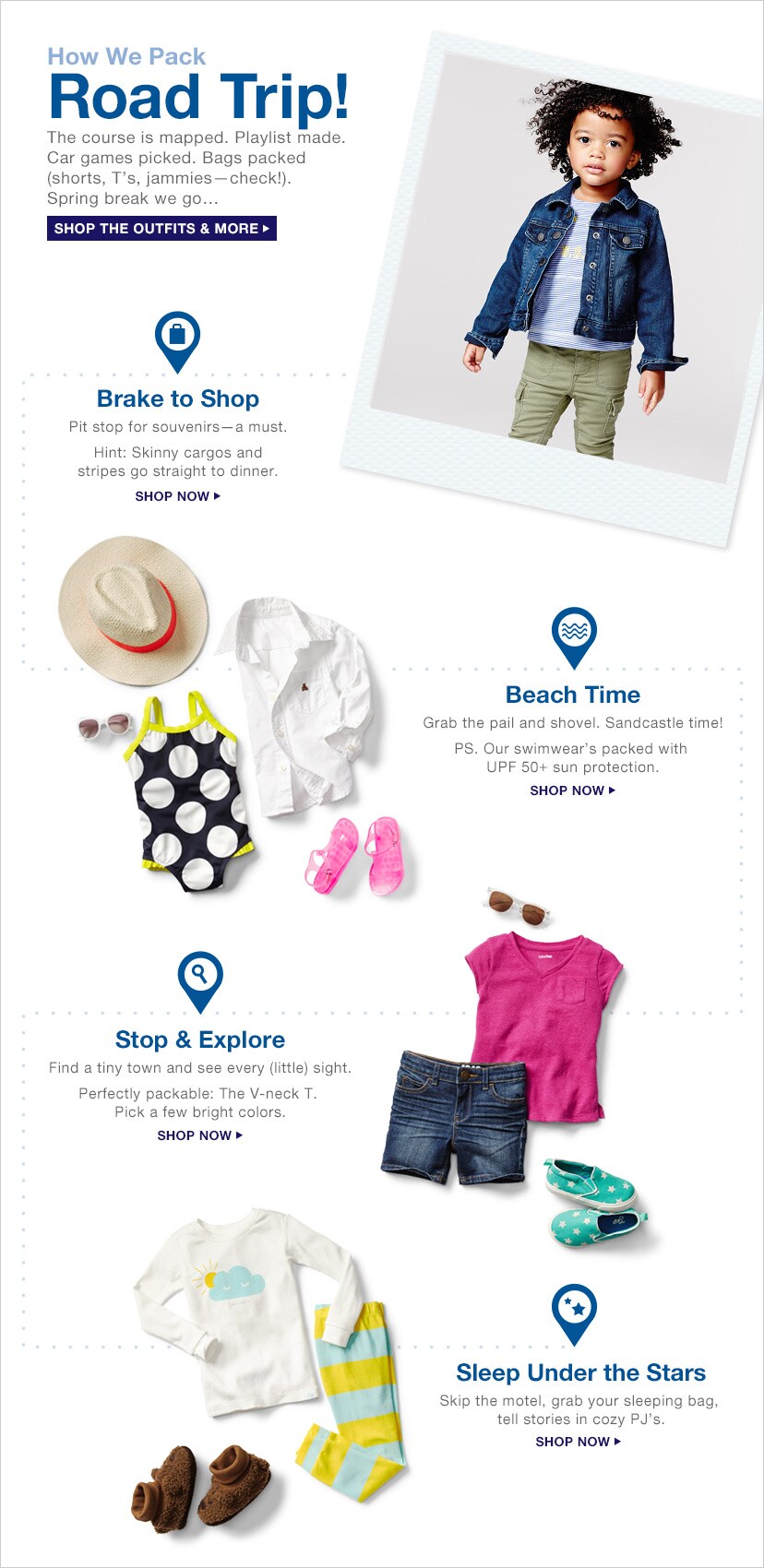 How We Pack
Road Trip!
The course is mapped. Playlist made. Car games picked. Bags packed (shorts, T's, jammies—check!). Spring break we go…
SHOP THE OUTFITS & MORE ▸

Brake to Shop
Pit stop for souvenirs—a must.
Hint: Skinny cargos and stripes go straight to dinner.
SHOP NOW ▸

Beach Time
Grab the pail and shovel. Sandcastle time!
PS. Our swimwear's packed with UPF 50+ sun protection.
SHOP NOW ▸

Stop & Explore
Find a tiny town and see every (little) sight.
Perfectly packable: The V-neck T. Pick a few bright colors.
SHOP NOW ▸

Sleep Under the Stars
Skip the motel, grab your sleeping bag, tell stories in cozy PJ's.
SHOP NOW ▸